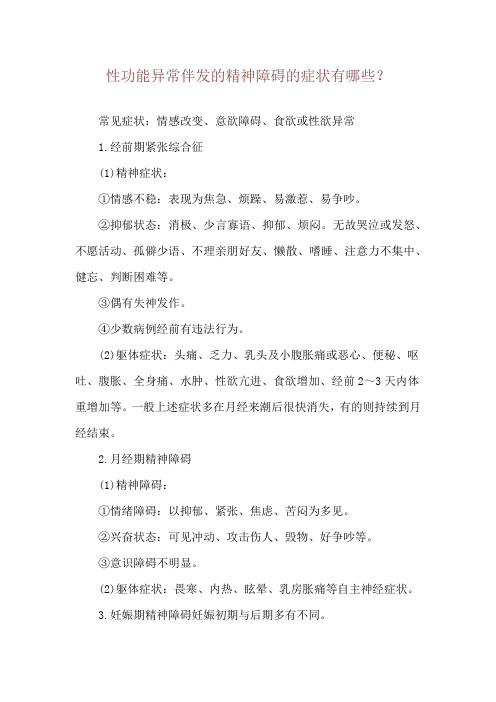 性功能异常伴发的精神障碍的症状有哪些?

常见症状：情感改变、意欲障碍、食欲或性欲异常

1.经前期紧张综合征

(1)精神症状：

①情感不稳：表现为焦急、烦躁、易激惹、易争吵。

②抑郁状态：消极、少言寡语、抑郁、烦闷。无故哭泣或发怒、不愿活动、孤僻少语、不理亲朋好友、懒散、嗜睡、注意力不集中、健忘、判断困难等。

③偶有失神发作。

④少数病例经前有违法行为。

(2)躯体症状：头痛、乏力、乳头及小腹胀痛或恶心、便秘、呕吐、腹胀、全身痛、水肿、性欲亢进、食欲增加、经前2～3天内体重增加等。一般上述症状多在月经来潮后很快消失，有的则持续到月经结束。

2.月经期精神障碍

(1)精神障碍：

①情绪障碍：以抑郁、紧张、焦虑、苦闷为多见。

②兴奋状态：可见冲动、攻击伤人、毁物、好争吵等。

③意识障碍不明显。

(2)躯体症状：畏寒、内热、眩晕、乳房胀痛等自主神经症状。

3.妊娠期精神障碍妊娠初期与后期多有不同。